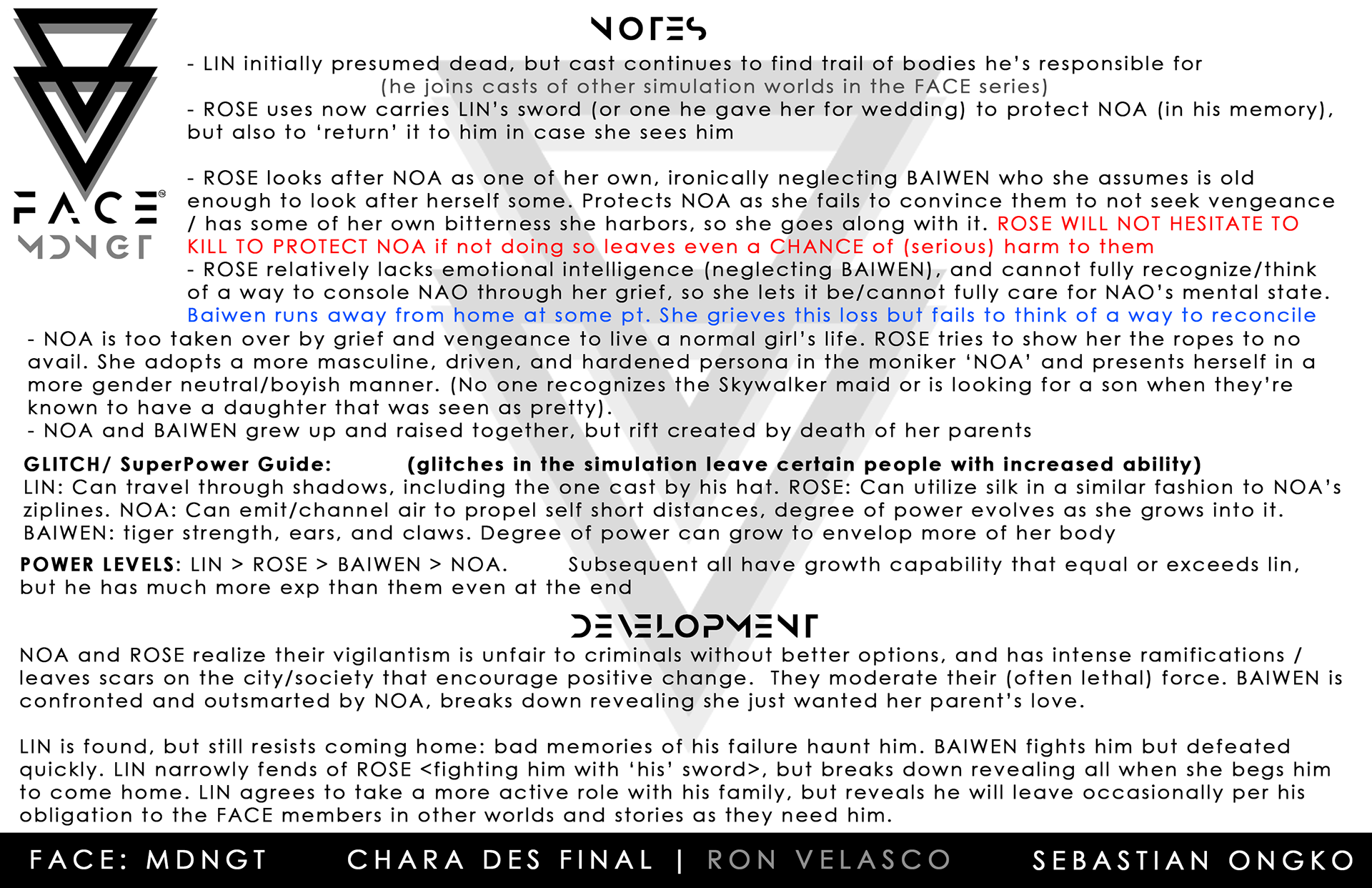 FACE®
MDNGT

NOTES

- LIN initially presumed dead, but cast continues to find trail of bodies he's responsible for (he joins casts of other simulation worlds in the FACE series)
- ROSE uses now carries LIN's sword (or one he gave her for wedding) to protect NOA (in his memory), but also to 'return' it to him in case she sees him

- ROSE looks after NOA as one of her own, ironically neglecting BAIWEN who she assumes is old enough to look after herself some. Protects NOA as she fails to convince them to not seek vengeance / has some of her own bitterness she harbors, so she goes along with it. ROSE WILL NOT HESITATE TO KILL TO PROTECT NOA if not doing so leaves even a CHANCE of (serious) harm to them
- ROSE relatively lacks emotional intelligence (neglecting BAIWEN), and cannot fully recognize/think of a way to console NAO through her grief, so she lets it be/cannot fully care for NAO's mental state. Baiwen runs away from home at some pt. She grieves this loss but fails to think of a way to reconcile
- NOA is too taken over by grief and vengeance to live a normal girl's life. ROSE tries to show her the ropes to no avail. She adopts a more masculine, driven, and hardened persona in the moniker 'NOA' and presents herself in a more gender neutral/boyish manner. (No one recognizes the Skywalker maid or is looking for a son when they're known to have a daughter that was seen as pretty).
- NOA and BAIWEN grew up and raised together, but rift created by death of her parents

GLITCH/ SuperPower Guide: (glitches in the simulation leave certain people with increased ability)
LIN: Can travel through shadows, including the one cast by his hat. ROSE: Can utilize silk in a similar fashion to NOA's ziplines. NOA: Can emit/channel air to propel self short distances, degree of power evolves as she grows into it. BAIWEN: tiger strength, ears, and claws. Degree of power can grow to envelop more of her body

POWER LEVELS: LIN > ROSE > BAIWEN > NOA. Subsequent all have growth capability that equal or exceeds lin, but he has much more exp than them even at the end

DEVELOPMENT

NOA and ROSE realize their vigilantism is unfair to criminals without better options, and has intense ramifications / leaves scars on the city/society that encourage positive change. They moderate their (often lethal) force. BAIWEN is confronted and outsmarted by NOA, breaks down revealing she just wanted her parent's love.

LIN is found, but still resists coming home: bad memories of his failure haunt him. BAIWEN fights him but defeated quickly. LIN narrowly fends of ROSE <fighting him with 'his' sword>, but breaks down revealing all when she begs him to come home. LIN agrees to take a more active role with his family, but reveals he will leave occasionally per his obligation to the FACE members in other worlds and stories as they need him.

FACE: MDNGT CHARA DES FINAL | RON VELASCO SEBASTIAN ONGKO